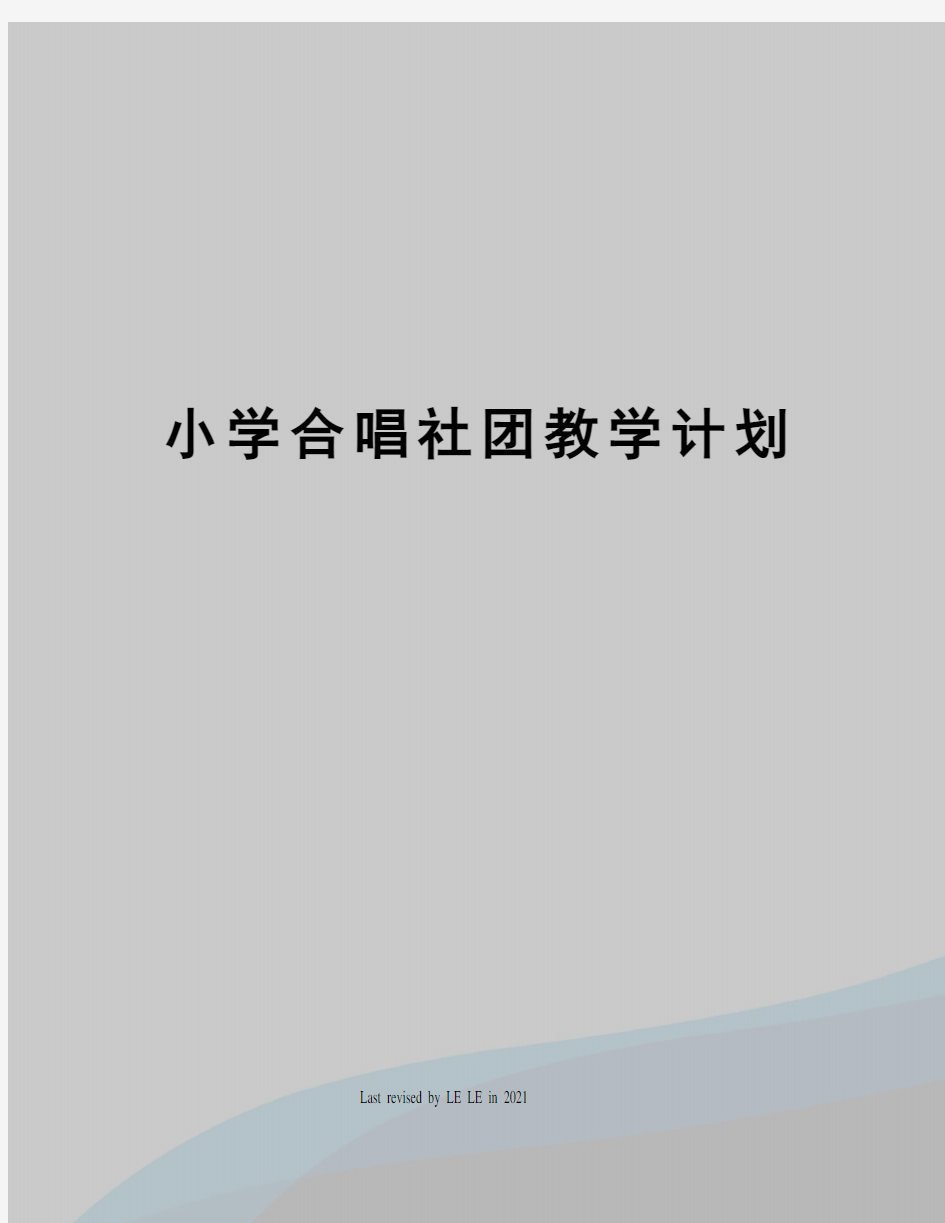 小学合唱社团教学计划

Last revised by LE LE in 2021